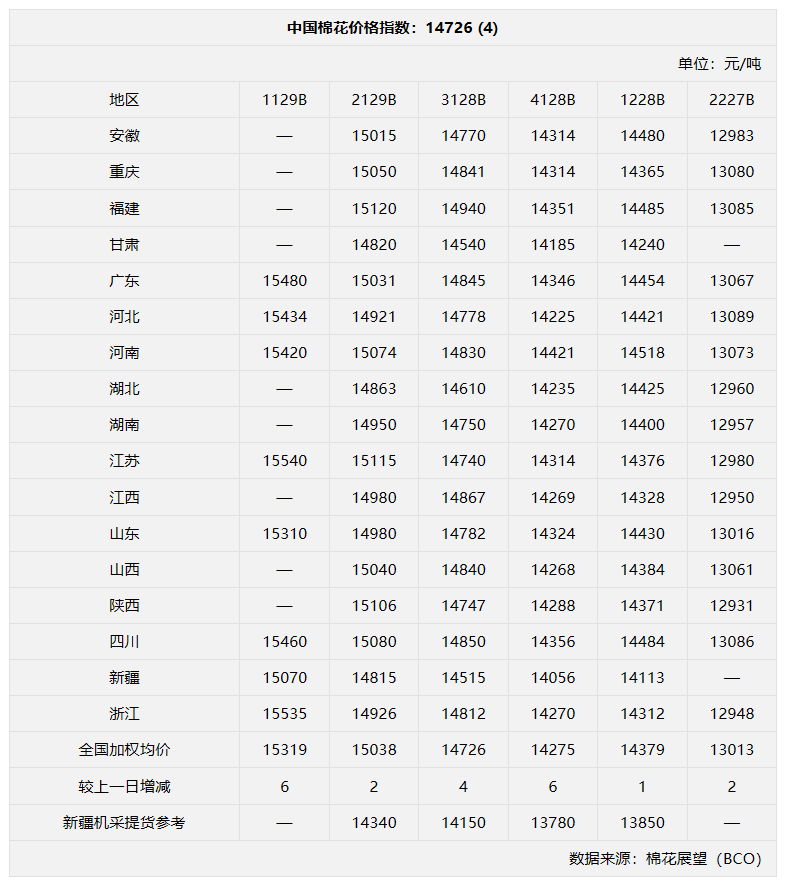 中国棉花价格指数：14726 (4)

单位：元/吨

| 地区 | 1129B | 2129B | 3128B | 4128B | 1228B | 2227B |
|---|---|---|---|---|---|---|
| 安徽 | — | 15015 | 14770 | 14314 | 14480 | 12983 |
| 重庆 | — | 15050 | 14841 | 14314 | 14365 | 13080 |
| 福建 | — | 15120 | 14940 | 14351 | 14485 | 13085 |
| 甘肃 | — | 14820 | 14540 | 14185 | 14240 | — |
| 广东 | 15480 | 15031 | 14845 | 14346 | 14454 | 13067 |
| 河北 | 15434 | 14921 | 14778 | 14225 | 14421 | 13089 |
| 河南 | 15420 | 15074 | 14830 | 14421 | 14518 | 13073 |
| 湖北 | — | 14863 | 14610 | 14235 | 14425 | 12960 |
| 湖南 | — | 14950 | 14750 | 14270 | 14400 | 12957 |
| 江苏 | 15540 | 15115 | 14740 | 14314 | 14376 | 12980 |
| 江西 | — | 14980 | 14867 | 14269 | 14328 | 12950 |
| 山东 | 15310 | 14980 | 14782 | 14324 | 14430 | 13016 |
| 山西 | — | 15040 | 14840 | 14268 | 14384 | 13061 |
| 陕西 | — | 15106 | 14747 | 14288 | 14371 | 12931 |
| 四川 | 15460 | 15080 | 14850 | 14356 | 14484 | 13086 |
| 新疆 | 15070 | 14815 | 14515 | 14056 | 14113 | — |
| 浙江 | 15535 | 14926 | 14812 | 14270 | 14312 | 12948 |
| 全国加权均价 | 15319 | 15038 | 14726 | 14275 | 14379 | 13013 |
| 较上一日增减 | 6 | 2 | 4 | 6 | 1 | 2 |
| 新疆机采提货参考 | — | 14340 | 14150 | 13780 | 13850 | — |

数据来源：棉花展望（BCO）